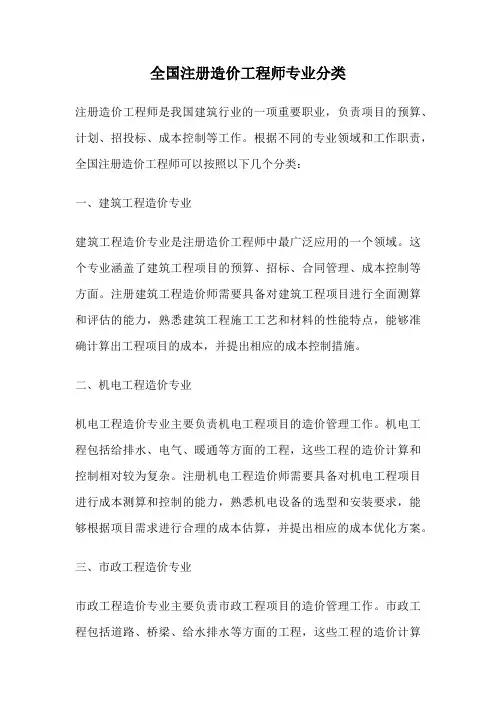 全国注册造价工程师专业分类

注册造价工程师是我国建筑行业的一项重要职业，负责项目的预算、计划、招投标、成本控制等工作。根据不同的专业领域和工作职责，全国注册造价工程师可以按照以下几个分类：

一、建筑工程造价专业

建筑工程造价专业是注册造价工程师中最广泛应用的一个领域。这个专业涵盖了建筑工程项目的预算、招标、合同管理、成本控制等方面。注册建筑工程造价师需要具备对建筑工程项目进行全面测算和评估的能力，熟悉建筑工程施工工艺和材料的性能特点，能够准确计算出工程项目的成本，并提出相应的成本控制措施。

二、机电工程造价专业

机电工程造价专业主要负责机电工程项目的造价管理工作。机电工程包括给排水、电气、暖通等方面的工程，这些工程的造价计算和控制相对较为复杂。注册机电工程造价师需要具备对机电工程项目进行成本测算和控制的能力，熟悉机电设备的选型和安装要求，能够根据项目需求进行合理的成本估算，并提出相应的成本优化方案。

三、市政工程造价专业

市政工程造价专业主要负责市政工程项目的造价管理工作。市政工程包括道路、桥梁、给水排水等方面的工程，这些工程的造价计算